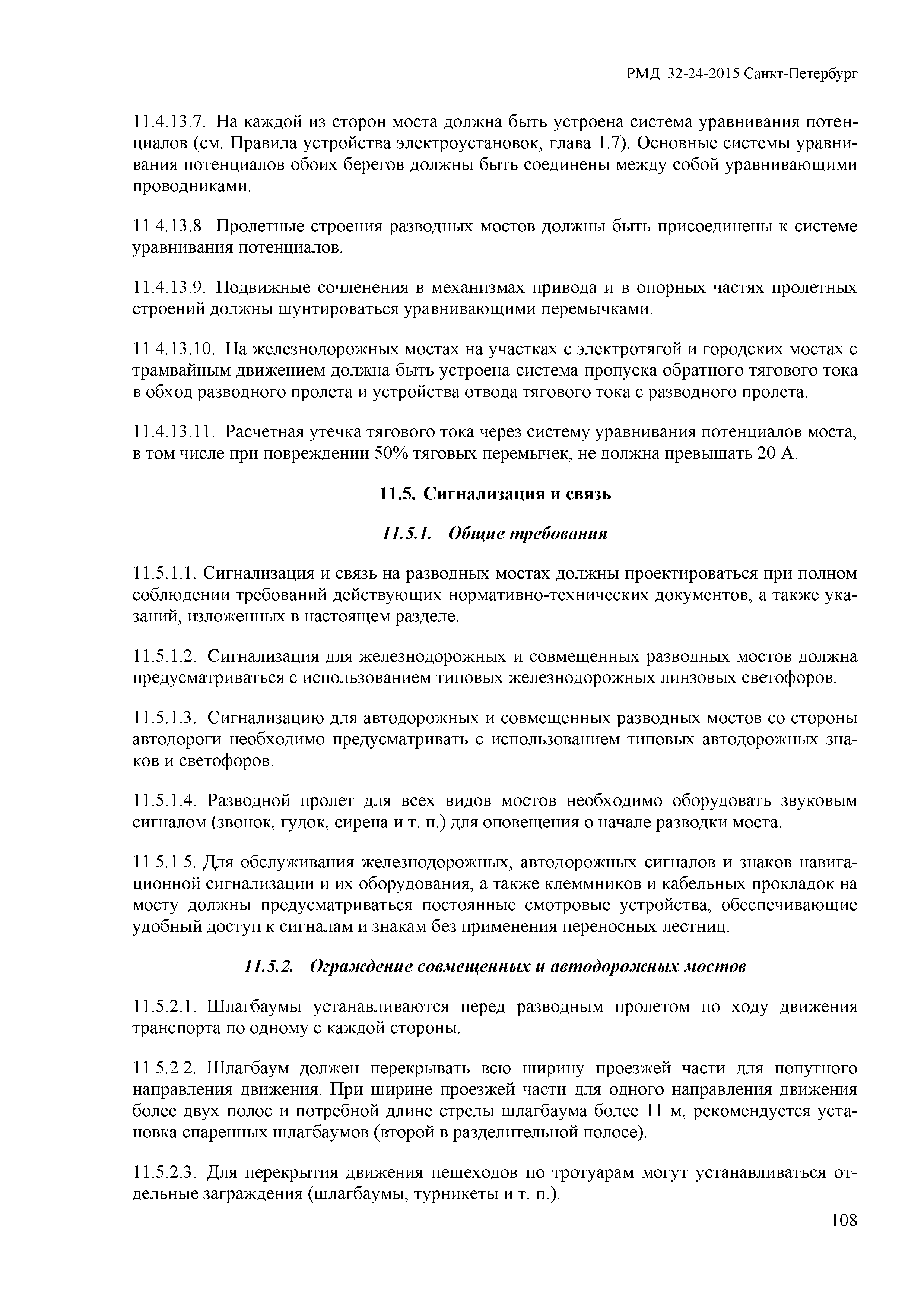 РМД 32-24-2015 Санкт-Петербург

11.4.13.7. На каждой из сторон моста должна быть устроена система уравнивания потенциалов (см. Правила устройства электроустановок, глава 1.7). Основные системы уравнивания потенциалов обоих берегов должны быть соединены между собой уравнивающими проводниками.

11.4.13.8. Пролетные строения разводных мостов должны быть присоединены к системе уравнивания потенциалов.

11.4.13.9. Подвижные сочленения в механизмах привода и в опорных частях пролетных строений должны шунтироваться уравнивающими перемычками.

11.4.13.10. На железнодорожных мостах на участках с электротягой и городских мостах с трамвайным движением должна быть устроена система пропуска обратного тягового тока в обход разводного пролета и устройства отвода тягового тока с разводного пролета.

11.4.13.11. Расчетная утечка тягового тока через систему уравнивания потенциалов моста, в том числе при повреждении 50% тяговых перемычек, не должна превышать 20 А.

11.5. Сигнализация и связь

11.5.1. Общие требования

11.5.1.1. Сигнализация и связь на разводных мостах должны проектироваться при полном соблюдении требований действующих нормативно-технических документов, а также указаний, изложенных в настоящем разделе.

11.5.1.2. Сигнализация для железнодорожных и совмещенных разводных мостов должна предусматриваться с использованием типовых железнодорожных линзовых светофоров.

11.5.1.3. Сигнализацию для автодорожных и совмещенных разводных мостов со стороны автодороги необходимо предусматривать с использованием типовых автодорожных знаков и светофоров.

11.5.1.4. Разводной пролет для всех видов мостов необходимо оборудовать звуковым сигналом (звонок, гудок, сирена и т. п.) для оповещения о начале разводки моста.

11.5.1.5. Для обслуживания железнодорожных, автодорожных сигналов и знаков навигационной сигнализации и их оборудования, а также клеммников и кабельных прокладок на мосту должны предусматриваться постоянные смотровые устройства, обеспечивающие удобный доступ к сигналам и знакам без применения переносных лестниц.

11.5.2. Ограждение совмещенных и автодорожных мостов

11.5.2.1. Шлагбаумы устанавливаются перед разводным пролетом по ходу движения транспорта по одному с каждой стороны.

11.5.2.2. Шлагбаум должен перекрывать всю ширину проезжей части для попутного направления движения. При ширине проезжей части для одного направления движения более двух полос и потребной длине стрелы шлагбаума более 11 м, рекомендуется установка спаренных шлагбаумов (второй в разделительной полосе).

11.5.2.3. Для перекрытия движения пешеходов по тротуарам могут устанавливаться отдельные заграждения (шлагбаумы, турникеты и т. п.).

108